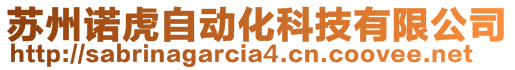 苏州诺虎自动化科技有限公司
http://sabrinagarcia4.cn.coovee.net